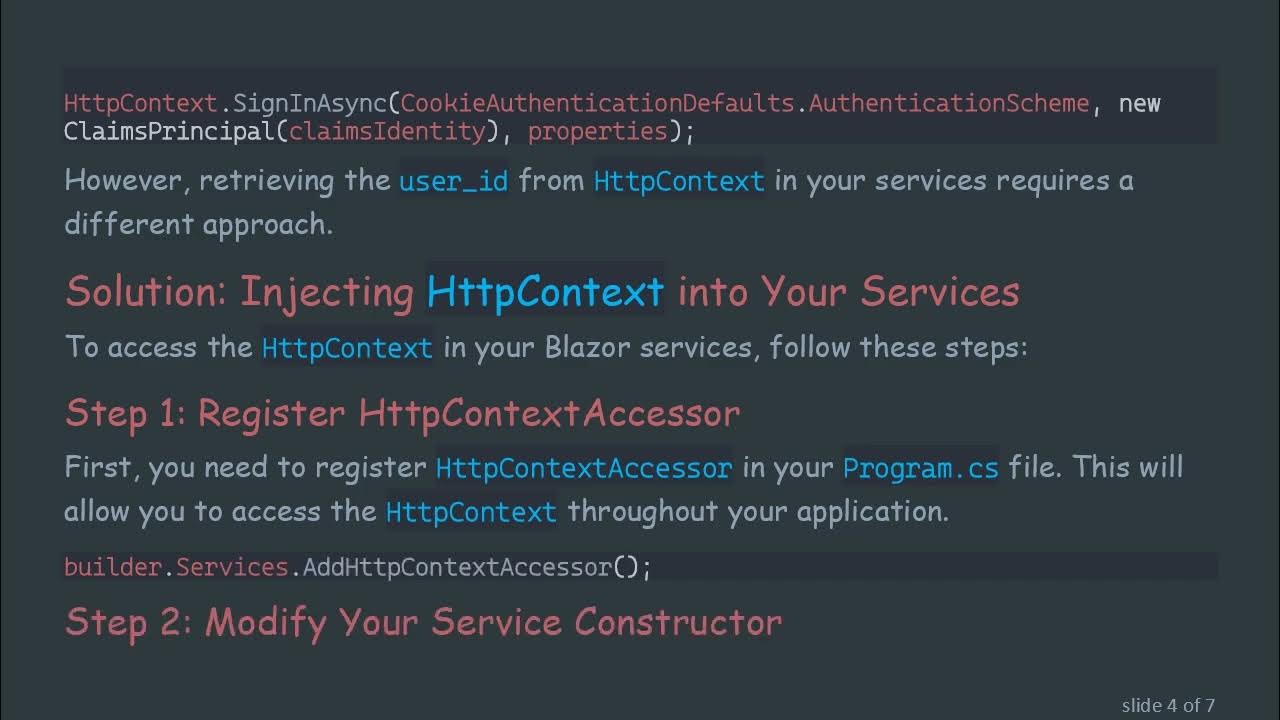 HttpContext.SignInAsync(CookieAuthenticationDefaults.AuthenticationScheme, new ClaimsPrincipal(claimsIdentity), properties);

However, retrieving the user_id from HttpContext in your services requires a different approach.

Solution: Injecting HttpContext into Your Services

To access the HttpContext in your Blazor services, follow these steps:

Step 1: Register HttpContextAccessor

First, you need to register HttpContextAccessor in your Program.cs file. This will allow you to access the HttpContext throughout your application.

builder.Services.AddHttpContextAccessor();

Step 2: Modify Your Service Constructor

slide 4 of 7